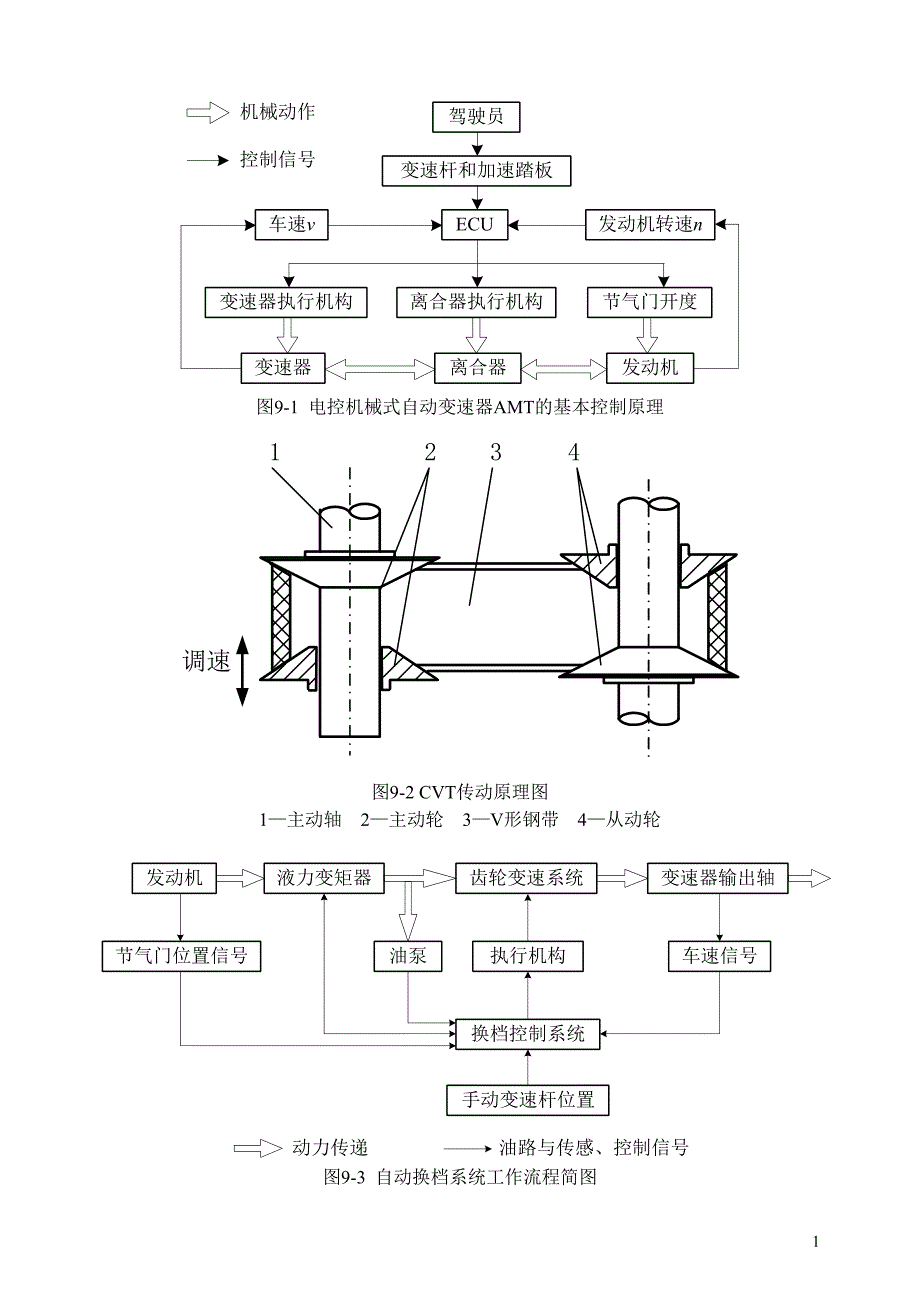 机械动作

控制信号

驾驶员

变速杆和加速踏板

车速$v$

ECU

发动机转速$n$

变速器执行机构

离合器执行机构

节气门开度

变速器

离合器

发动机

图9-1 电控机械式自动变速器AMT的基本控制原理

1 2 3 4

调速

图9-2 CVT传动原理图

1—主动轴 2—主动轮 3—V形钢带 4—从动轮

发动机

液力变矩器

齿轮变速系统

变速器输出轴

节气门位置信号

油泵

执行机构

车速信号

换档控制系统

手动变速杆位置

动力传递

油路与传感、控制信号

图9-3 自动换档系统工作流程简图

1